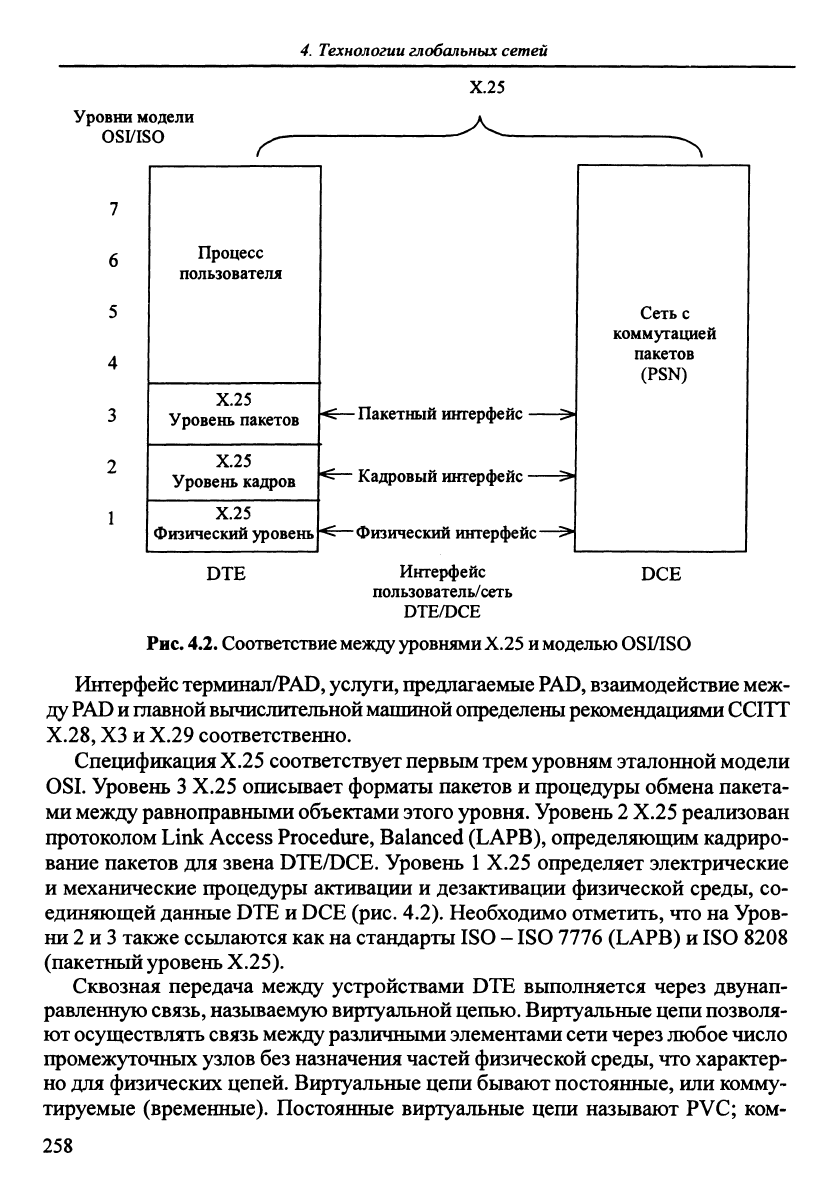 4. Технологии глобальных сетей

X.25

Уровни модели OSI/ISO

7

6

5

4

3

2

1

Процесс пользователя

X.25 Уровень пакетов

X.25 Уровень кадров

X.25 Физический уровень

Пакетный интерфейс

Кадровый интерфейс

Физический интерфейс

Сеть с коммутацией пакетов (PSN)

DTE

Интерфейс пользователь/сеть DTE/DCE

DCE

Рис. 4.2. Соответствие между уровнями X.25 и моделью OSI/ISO

Интерфейс терминал/PAD, услуги, предлагаемые PAD, взаимодействие между PAD и главной вычислительной машиной определены рекомендациями CCITT X.28, X3 и X.29 соответственно.

Спецификация X.25 соответствует первым трем уровням эталонной модели OSI. Уровень 3 X.25 описывает форматы пакетов и процедуры обмена пакетами между равноправными объектами этого уровня. Уровень 2 X.25 реализован протоколом Link Access Procedure, Balanced (LAPB), определяющим кадрирование пакетов для звена DTE/DCE. Уровень 1 X.25 определяет электрические и механические процедуры активации и дезактивации физической среды, соединяющей данные DTE и DCE (рис. 4.2). Необходимо отметить, что на Уровни 2 и 3 также ссылаются как на стандарты ISO – ISO 7776 (LAPB) и ISO 8208 (пакетный уровень X.25).

Сквозная передача между устройствами DTE выполняется через двунаправленную связь, называемую виртуальной цепью. Виртуальные цепи позволяют осуществлять связь между различными элементами сети через любое число промежуточных узлов без назначения частей физической среды, что характерно для физических цепей. Виртуальные цепи бывают постоянные, или коммутируемые (временные). Постоянные виртуальные цепи называют PVC; ком-

258